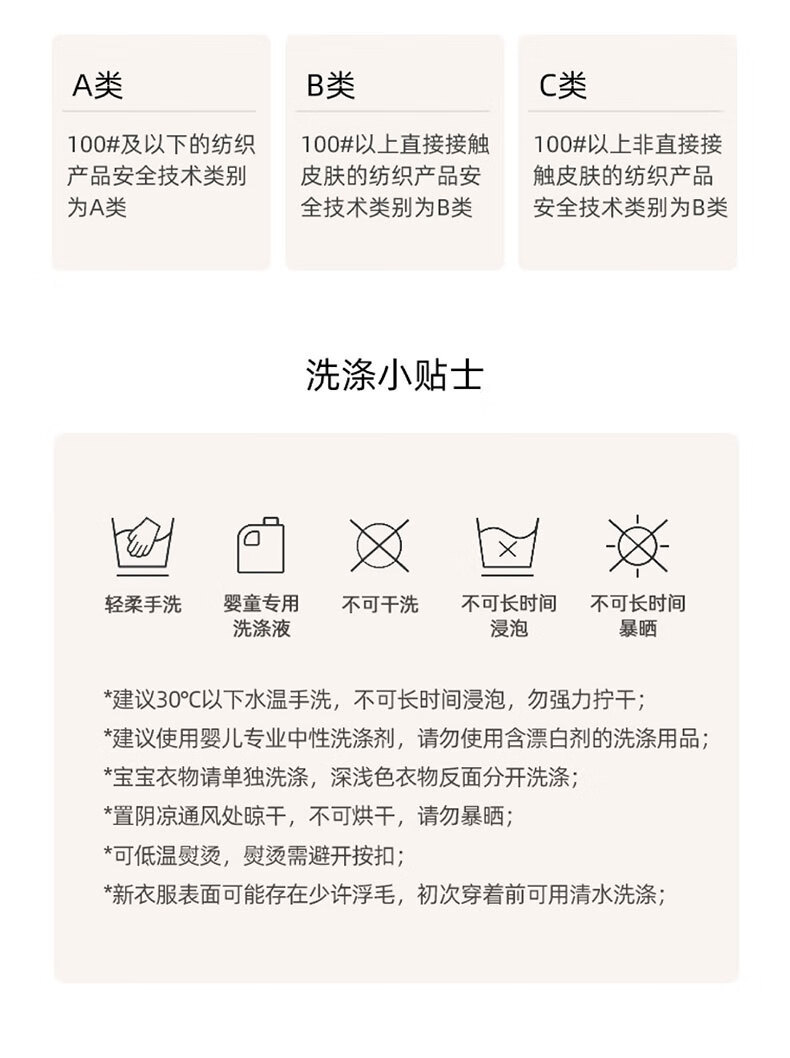 A类

100#及以下的纺织产品安全技术类别为A类

B类

100#以上直接接触皮肤的纺织产品安全技术类别为B类

C类

100#以上非直接接触皮肤的纺织产品安全技术类别为B类

洗涤小贴士

轻柔手洗

婴童专用洗涤液

不可干洗

不可长时间浸泡

不可长时间暴晒

*建议30°C以下水温手洗，不可长时间浸泡，勿强力拧干；
*建议使用婴儿专业中性洗涤剂，请勿使用含漂白剂的洗涤用品；
*宝宝衣物请单独洗涤，深浅色衣物反面分开洗涤；
*置阴凉通风处晾干，不可烘干，请勿暴晒；
*可低温熨烫，熨烫需避开按扣；
*新衣服表面可能存在少许浮毛，初次穿着前可用清水洗涤；